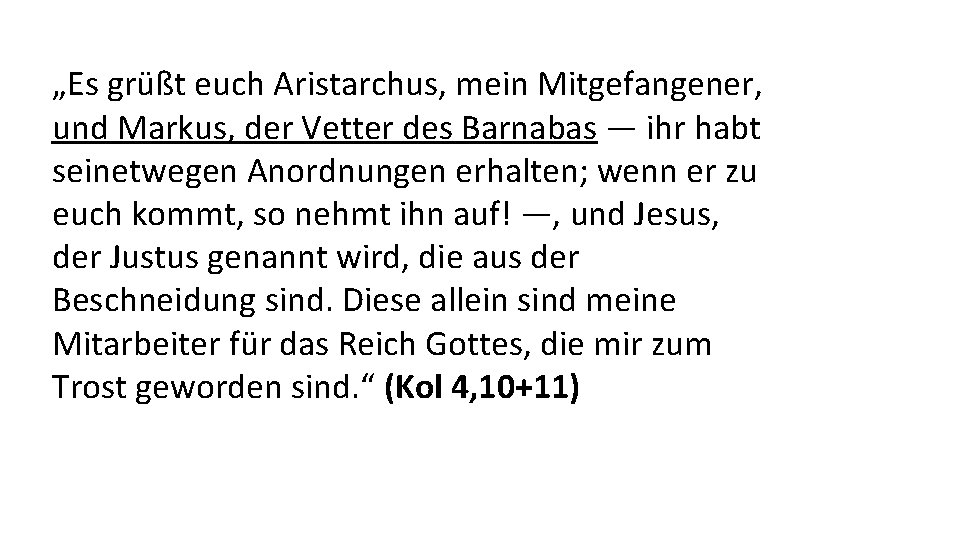 „Es grüßt euch Aristarchus, mein Mitgefangener, und Markus, der Vetter des Barnabas — ihr habt seinetwegen Anordnungen erhalten; wenn er zu euch kommt, so nehmt ihn auf! —, und Jesus, der Justus genannt wird, die aus der Beschneidung sind. Diese allein sind meine Mitarbeiter für das Reich Gottes, die mir zum Trost geworden sind.“ (Kol 4,10+11)